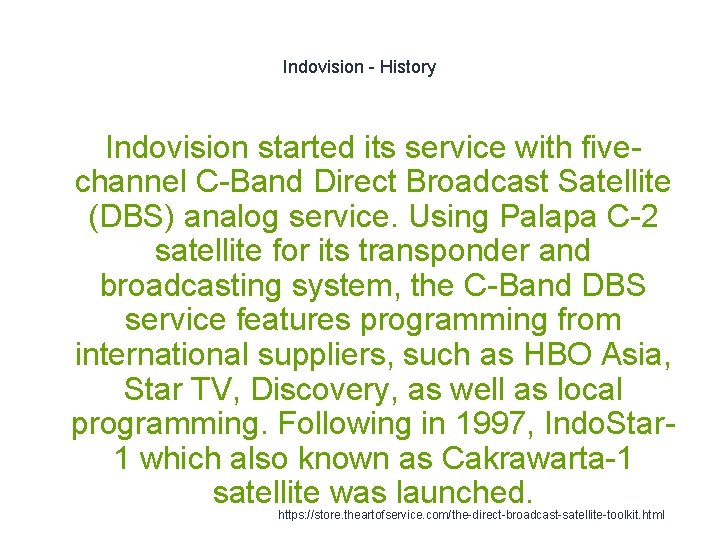 Indovision - History

Indovision started its service with five-channel C-Band Direct Broadcast Satellite (DBS) analog service. Using Palapa C-2 satellite for its transponder and broadcasting system, the C-Band DBS service features programming from international suppliers, such as HBO Asia, Star TV, Discovery, as well as local programming. Following in 1997, IndoStar-1 which also known as Cakrawarta-1 satellite was launched.

https://store.theartofservice.com/the-direct-broadcast-satellite-toolkit.html